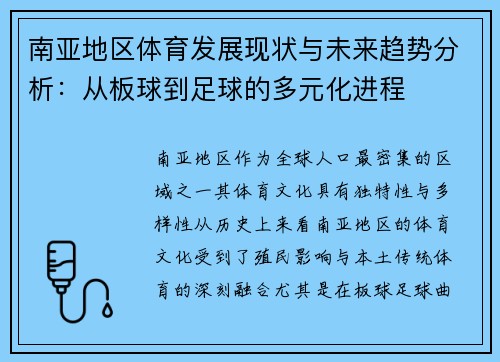 南亚地区体育发展现状与未来趋势分析：从板球到足球的多元化进程

南亚地区作为全球人口最密集的区域之一其体育文化具有独特性与多样性从历史上来看南亚地区的体育文化受到了殖民影响与本土传统体育的深刻融合尤其是在板球足球曲